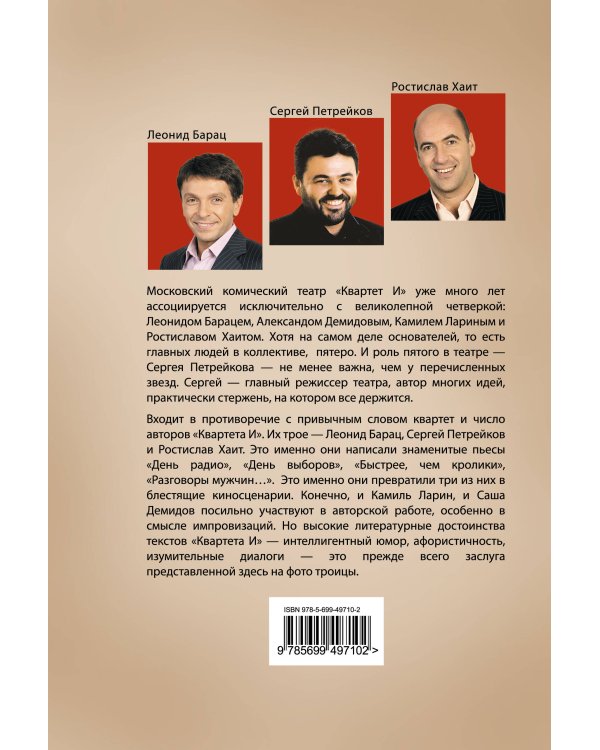 Леонид Барац

Сергей Петрейков

Ростислав Хаит

Московский комический театр «Квартет И» уже много лет ассоциируется исключительно с великолепной четверкой: Леонидом Барацем, Александом Демидовым, Камилем Лариным и Ростиславом Хаитом. Хотя на самом деле основателей, то есть главных людей в коллективе, пятеро. И роль пятого в театре — Сергея Петрейкова — не менее важна, чем у перечисленных звезд. Сергей — главный режиссер театра, автор многих идей, практически стержень, на котором все держится.

Входит в противоречие с привычным словом квартет и число авторов «Квартета И». Их трое — Леонид Барац, Сергей Петрейков и Ростислав Хаит. Это именно они написали знаменитые пьесы «День радио», «День выборов», «Быстрее, чем кролики», «Разговоры мужчин…». Это именно они превратили три из них в блестящие киносценарии. Конечно, и Камиль Ларин, и Саша Демидов посильно участвуют в авторской работе, особенно в смысле импровизаций. Но высокие литературные достоинства текстов «Квартета И» — интеллигентный юмор, афористичность, изумительные диалоги — это прежде всего заслуга представленной здесь на фото троицы.

ISBN 978-5-699-49710-2

9 785699 497102 >